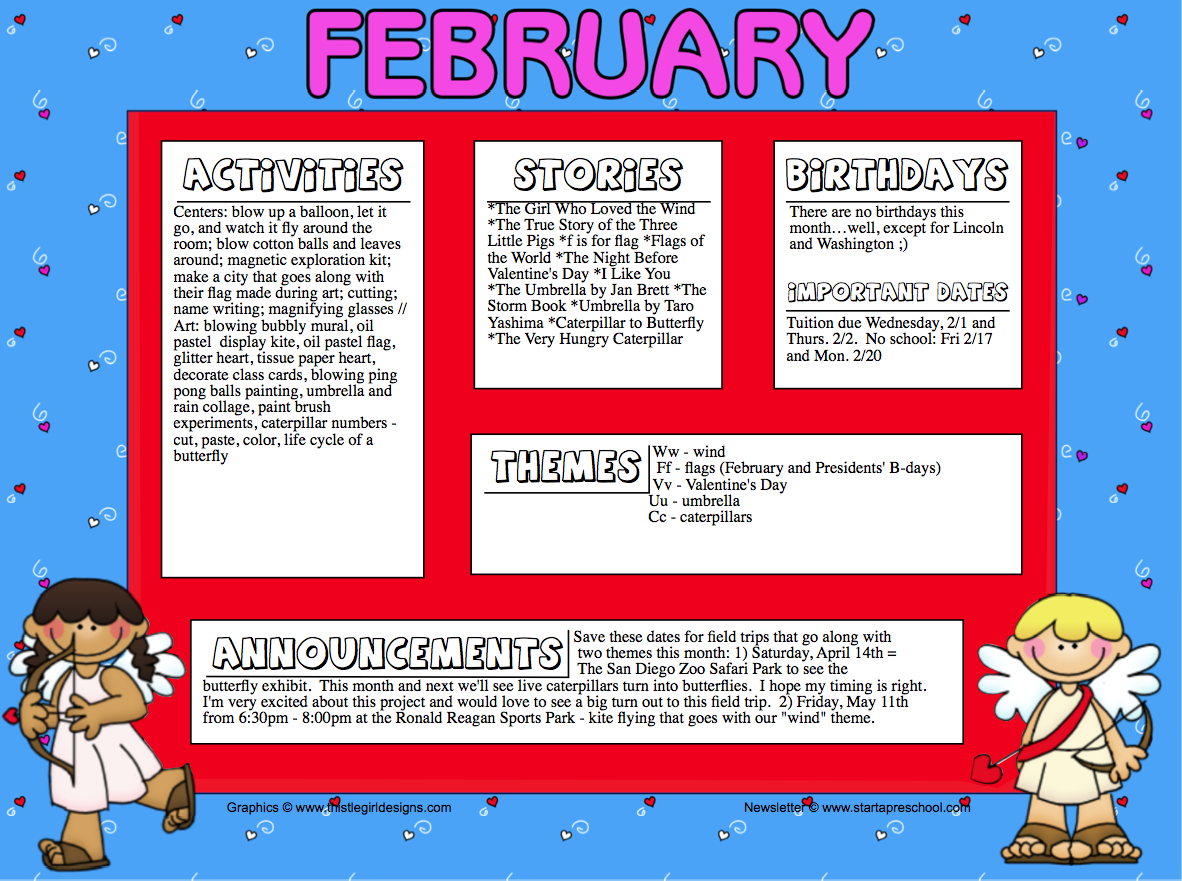 FEBRUARY

ACTIVITIES

Centers: blow up a balloon, let it go, and watch it fly around the room; blow cotton balls and leaves around; magnetic exploration kit; make a city that goes along with their flag made during art; cutting; name writing; magnifying glasses // Art: blowing bubbly mural, oil pastel display kite, oil pastel flag, glitter heart, tissue paper heart, decorate class cards, blowing ping pong balls painting, umbrella and rain collage, paint brush experiments, caterpillar numbers - cut, paste, color, life cycle of a butterfly

STORIES

*The Girl Who Loved the Wind *The True Story of the Three Little Pigs *f is for flag *Flags of the World *The Night Before Valentine's Day *I Like You *The Umbrella by Jan Brett *The Storm Book *Umbrella by Taro Yashima *Caterpillar to Butterfly *The Very Hungry Caterpillar

BIRTHDAYS

There are no birthdays this month…well, except for Lincoln and Washington ;)

IMPORTANT DATES

Tuition due Wednesday, 2/1 and Thurs. 2/2. No school: Fri 2/17 and Mon. 2/20

THEMES

Ww - wind
Ff - flags (February and Presidents' B-days)
Vv - Valentine's Day
Uu - umbrella
Cc - caterpillars

ANNOUNCEMENTS

Save these dates for field trips that go along with two themes this month: 1) Saturday, April 14th = The San Diego Zoo Safari Park to see the butterfly exhibit. This month and next we'll see live caterpillars turn into butterflies. I hope my timing is right. I'm very excited about this project and would love to see a big turn out to this field trip. 2) Friday, May 11th from 6:30pm - 8:00pm at the Ronald Reagan Sports Park - kite flying that goes with our "wind" theme.

Graphics © www.thistlegirldesigns.com

Newsletter © www.startapreschool.com